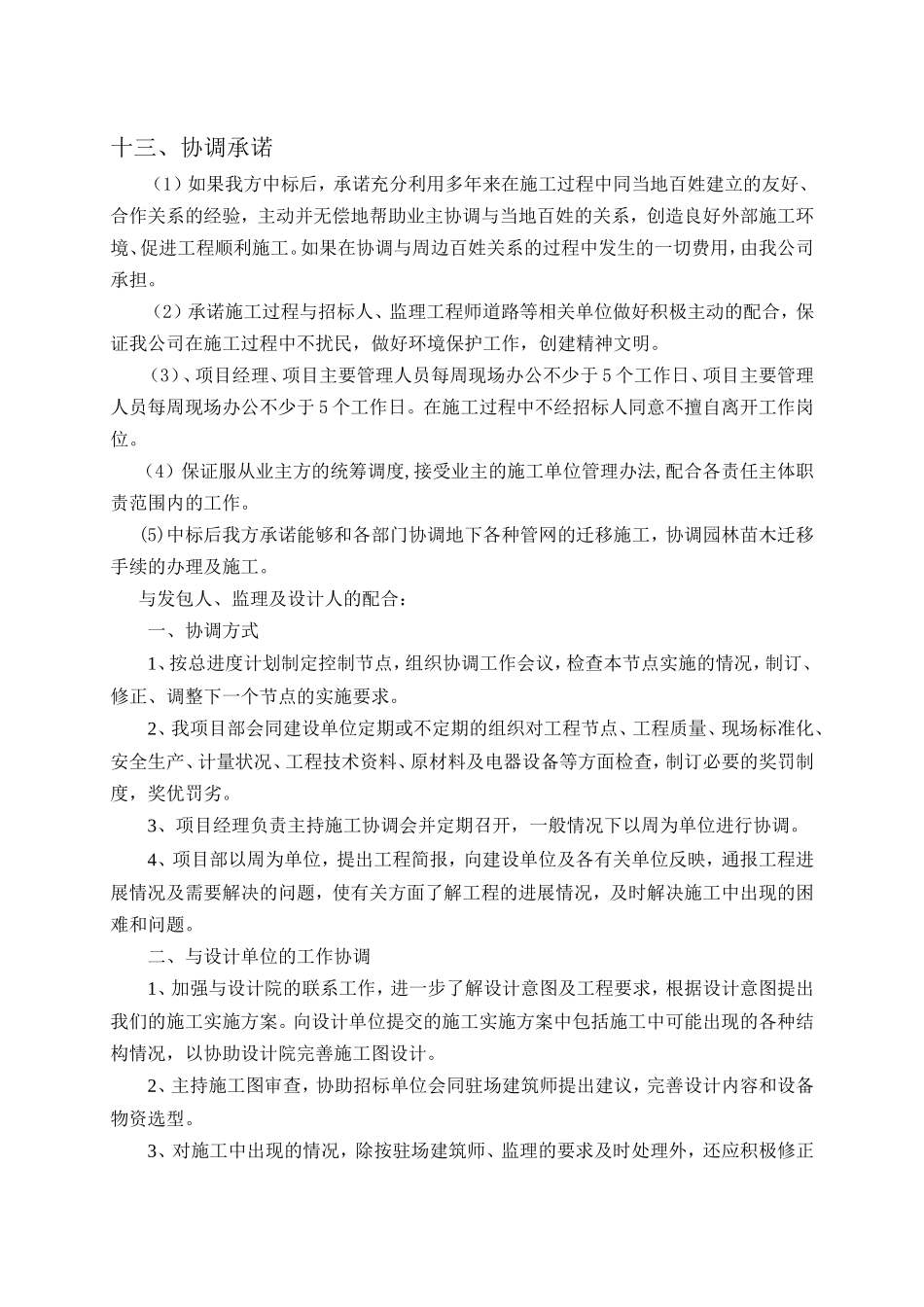 十三、协调承诺

（1）如果我方中标后，承诺充分利用多年来在施工过程中同当地百姓建立的友好、合作关系的经验，主动并无偿地帮助业主协调与当地百姓的关系，创造良好外部施工环境、促进工程顺利施工。如果在协调与周边百姓关系的过程中发生的一切费用，由我公司承担。

（2）承诺施工过程与招标人、监理工程师道路等相关单位做好积极主动的配合，保证我公司在施工过程中不扰民，做好环境保护工作，创建精神文明。

（3）、项目经理、项目主要管理人员每周现场办公不少于5个工作日、项目主要管理人员每周现场办公不少于5个工作日。在施工过程中不经招标人同意不擅自离开工作岗位。

（4）保证服从业主方的统筹调度,接受业主的施工单位管理办法,配合各责任主体职责范围内的工作。

⑸中标后我方承诺能够和各部门协调地下各种管网的迁移施工，协调园林苗木迁移手续的办理及施工。

与发包人、监理及设计人的配合：

一、协调方式

1、按总进度计划制定控制节点，组织协调工作会议，检查本节点实施的情况，制订、修正、调整下一个节点的实施要求。

2、我项目部会同建设单位定期或不定期的组织对工程节点、工程质量、现场标准化、安全生产、计量状况、工程技术资料、原材料及电器设备等方面检查，制订必要的奖罚制度，奖优罚劣。

3、项目经理负责主持施工协调会并定期召开，一般情况下以周为单位进行协调。

4、项目部以周为单位，提出工程简报，向建设单位及各有关单位反映，通报工程进展情况及需要解决的问题，使有关方面了解工程的进展情况，及时解决施工中出现的困难和问题。

二、与设计单位的工作协调

1、加强与设计院的联系工作，进一步了解设计意图及工程要求，根据设计意图提出我们的施工实施方案。向设计单位提交的施工实施方案中包括施工中可能出现的各种结构情况，以协助设计院完善施工图设计。

2、主持施工图审查，协助招标单位会同驻场建筑师提出建议，完善设计内容和设备物资选型。

3、对施工中出现的情况，除按驻场建筑师、监理的要求及时处理外，还应积极修正